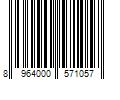 8 964000 571057